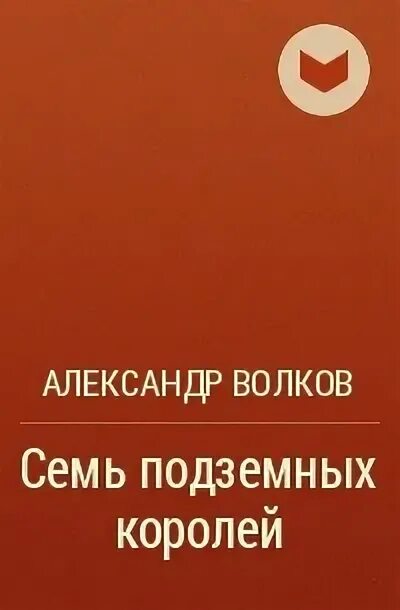 АЛЕКСАНДР ВОЛКОВ

Семь подземных королей